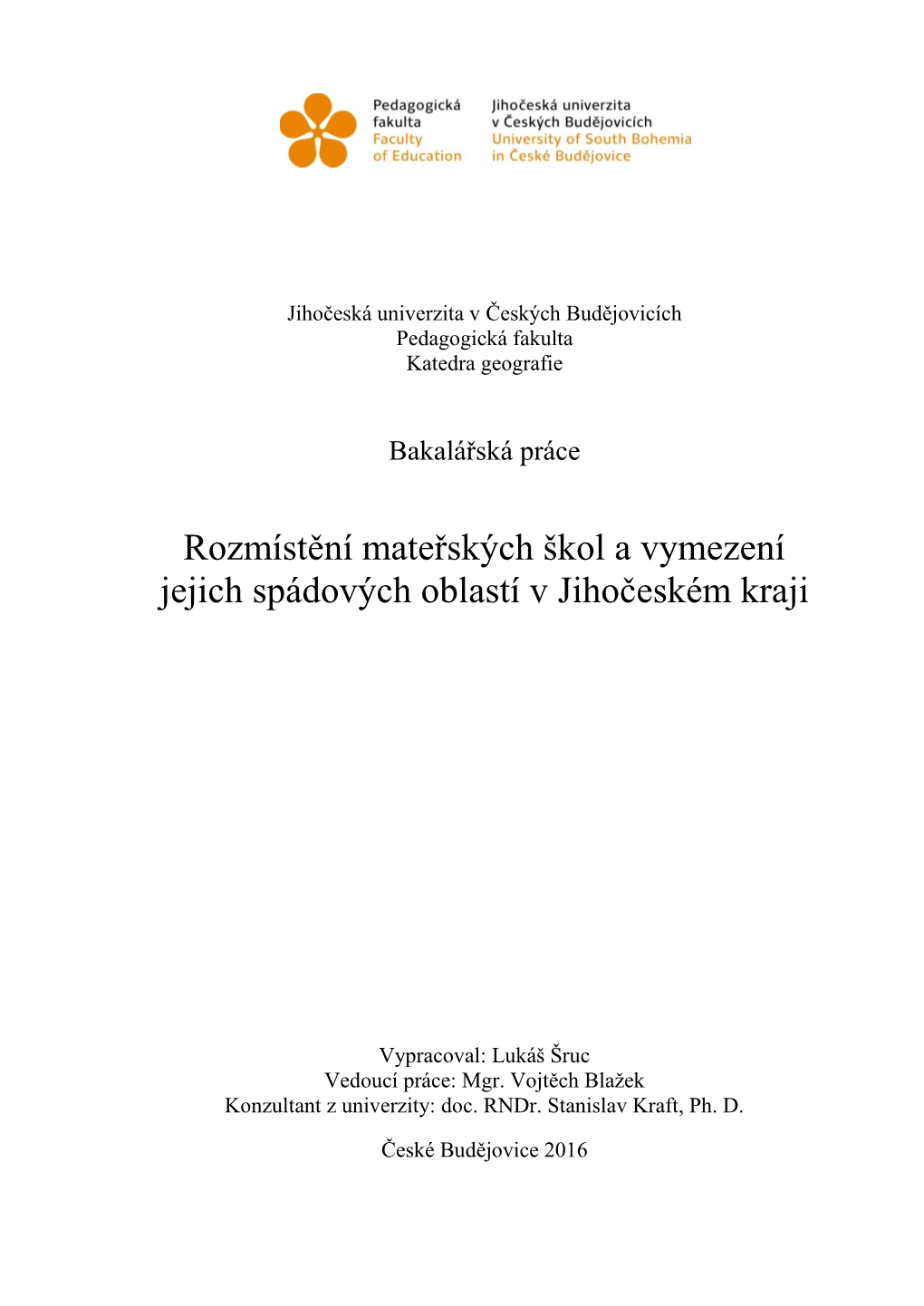 Pedagogická fakulta
Faculty of Education

Jihočeská univerzita v Českých Budějovicích
University of South Bohemia in České Budějovice

Jihočeská univerzita v Českých Budějovicích
Pedagogická fakulta
Katedra geografie

Bakalářská práce

Rozmístění mateřských škol a vymezení jejich spádových oblastí v Jihočeském kraji

Vypracoval: Lukáš Šruc
Vedoucí práce: Mgr. Vojtěch Blažek
Konzultant z univerzity: doc. RNDr. Stanislav Kraft, Ph. D.

České Budějovice 2016